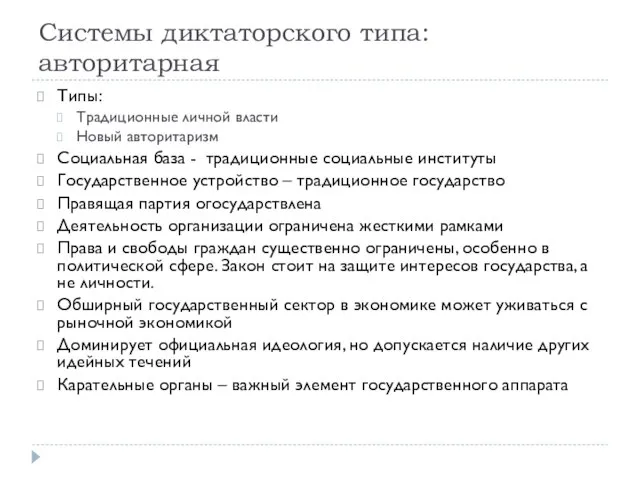 Системы диктаторского типа: авторитарная

Типы:
Традиционные личной власти
Новый авторитаризм
Социальная база - традиционные социальные институты
Государственное устройство – традиционное государство
Правящая партия огосударствлена
Деятельность организации ограничена жесткими рамками
Права и свободы граждан существенно ограничены, особенно в политической сфере. Закон стоит на защите интересов государства, а не личности.
Обширный государственный сектор в экономике может уживаться с рыночной экономикой
Доминирует официальная идеология, но допускается наличие других идейных течений
Карательные органы – важный элемент государственного аппарата